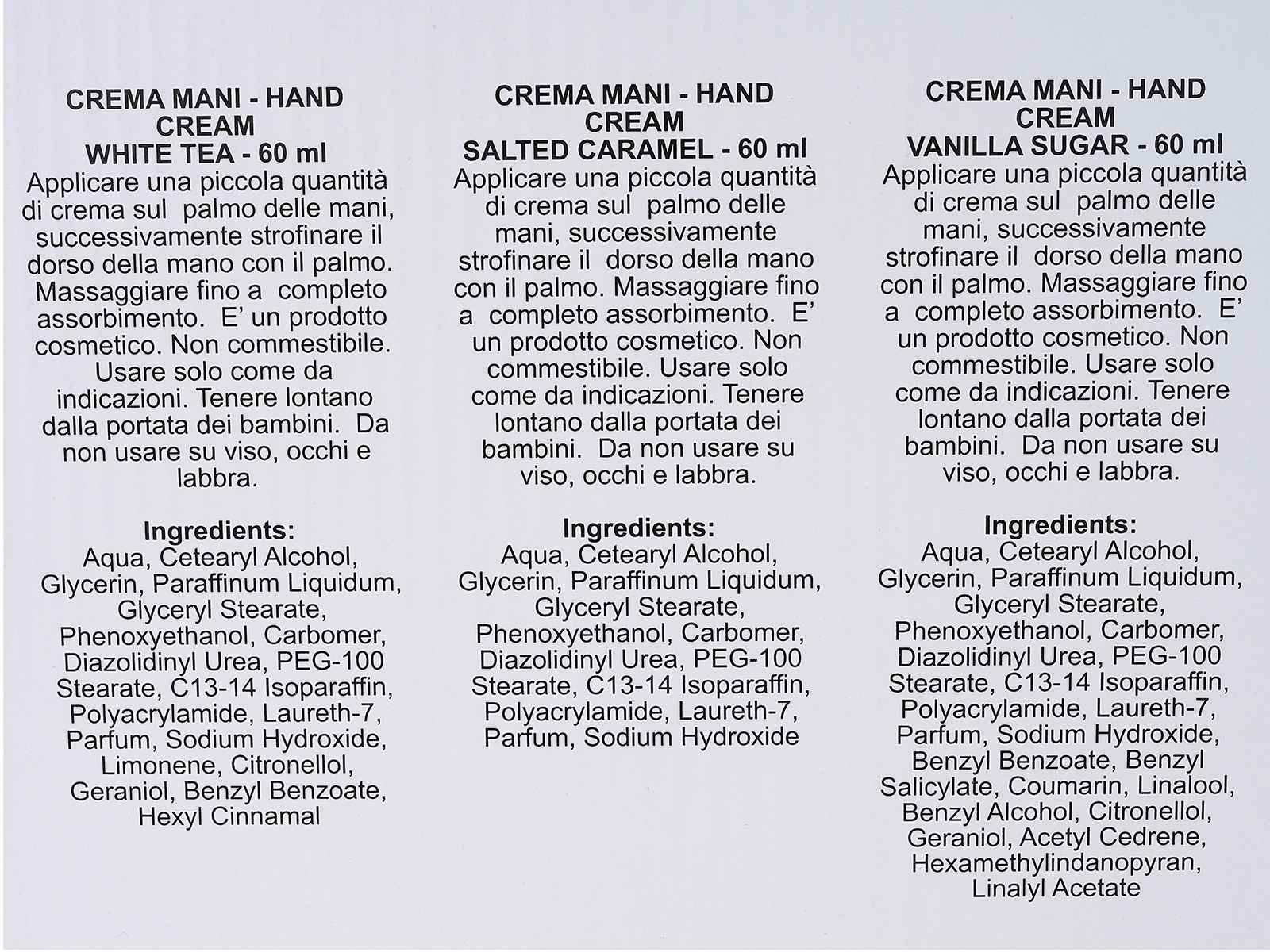 CREMA MANI - HAND CREAM
WHITE TEA - 60 ml
Applicare una piccola quantità di crema sul palmo delle mani, successivamente strofinare il dorso della mano con il palmo. Massaggiare fino a completo assorbimento. E' un prodotto cosmetico. Non commestibile. Usare solo come da indicazioni. Tenere lontano dalla portata dei bambini. Da non usare su viso, occhi e labbra.

Ingredients:
Aqua, Cetearyl Alcohol, Glycerin, Paraffinum Liquidum, Glyceryl Stearate, Phenoxyethanol, Carbomer, Diazolidinyl Urea, PEG-100 Stearate, C13-14 Isoparaffin, Polyacrylamide, Laureth-7, Parfum, Sodium Hydroxide, Limonene, Citronellol, Geraniol, Benzyl Benzoate, Hexyl Cinnamal

CREMA MANI - HAND CREAM
SALTED CARAMEL - 60 ml
Applicare una piccola quantità di crema sul palmo delle mani, successivamente strofinare il dorso della mano con il palmo. Massaggiare fino a completo assorbimento. E' un prodotto cosmetico. Non commestibile. Usare solo come da indicazioni. Tenere lontano dalla portata dei bambini. Da non usare su viso, occhi e labbra.

Ingredients:
Aqua, Cetearyl Alcohol, Glycerin, Paraffinum Liquidum, Glyceryl Stearate, Phenoxyethanol, Carbomer, Diazolidinyl Urea, PEG-100 Stearate, C13-14 Isoparaffin, Polyacrylamide, Laureth-7, Parfum, Sodium Hydroxide

CREMA MANI - HAND CREAM
VANILLA SUGAR - 60 ml
Applicare una piccola quantità di crema sul palmo delle mani, successivamente strofinare il dorso della mano con il palmo. Massaggiare fino a completo assorbimento. E' un prodotto cosmetico. Non commestibile. Usare solo come da indicazioni. Tenere lontano dalla portata dei bambini. Da non usare su viso, occhi e labbra.

Ingredients:
Aqua, Cetearyl Alcohol, Glycerin, Paraffinum Liquidum, Glyceryl Stearate, Phenoxyethanol, Carbomer, Diazolidinyl Urea, PEG-100 Stearate, C13-14 Isoparaffin, Polyacrylamide, Laureth-7, Parfum, Sodium Hydroxide, Benzyl Benzoate, Benzyl Salicylate, Coumarin, Linalool, Benzyl Alcohol, Citronellol, Geraniol, Acetyl Cedrene, Hexamethylindanopyran, Linalyl Acetate